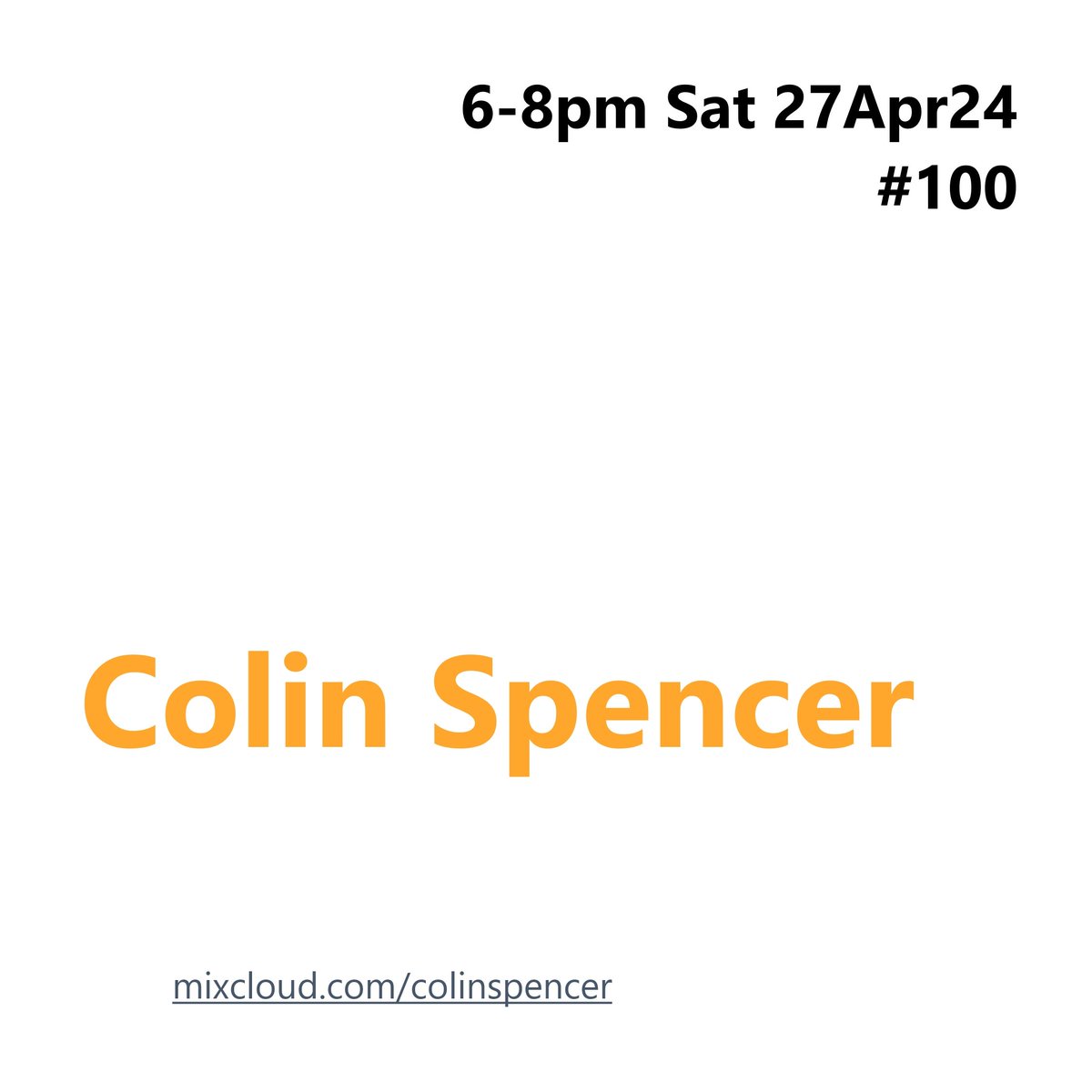 6-8pm Sat 27Apr24
#100

Colin Spencer

mixcloud.com/colinspencer